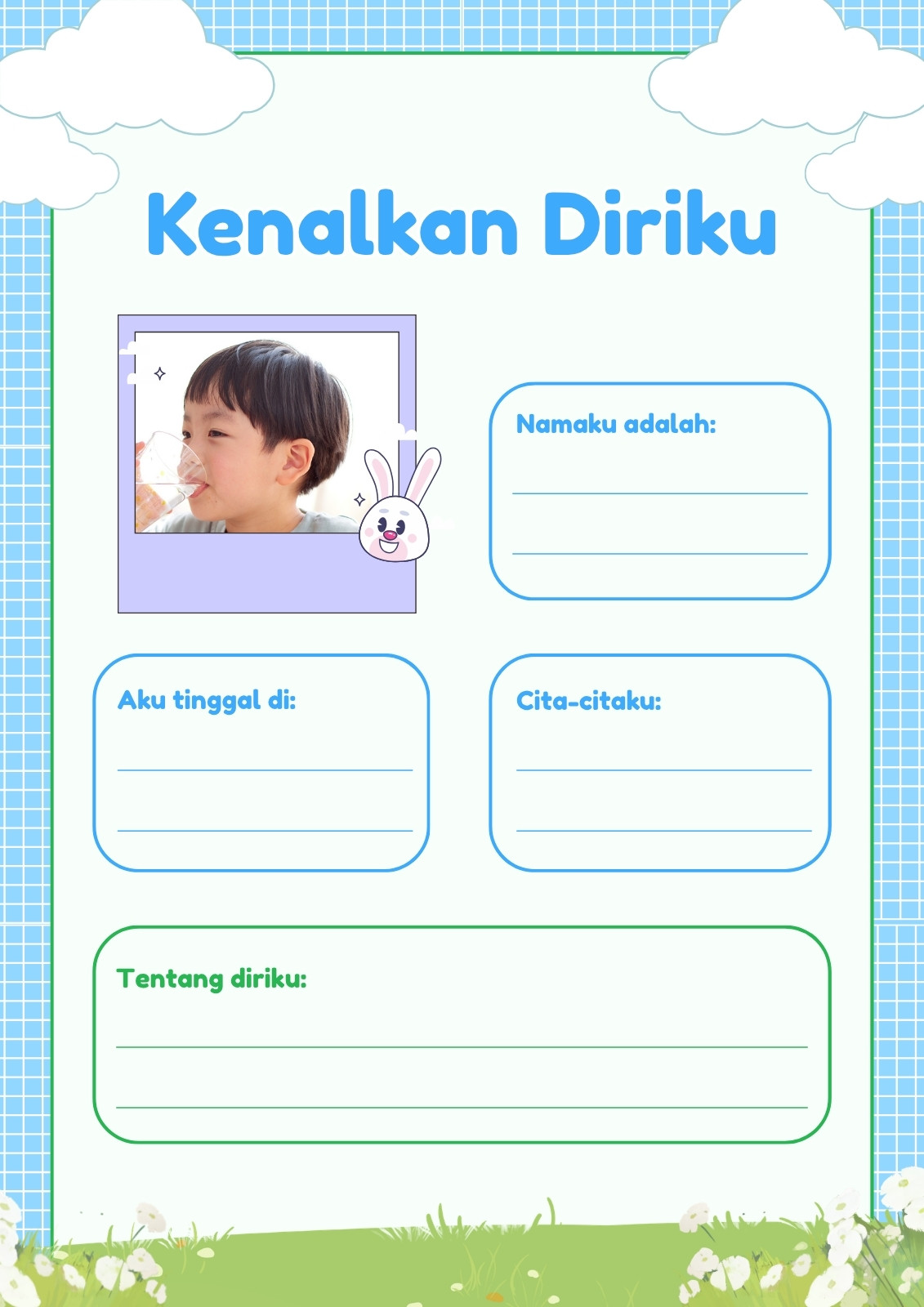 Kenalkan Diriku

Namaku adalah:
____
____

Aku tinggal di:
____
____

Cita-citaku:
____
____

Tentang diriku:
____
____